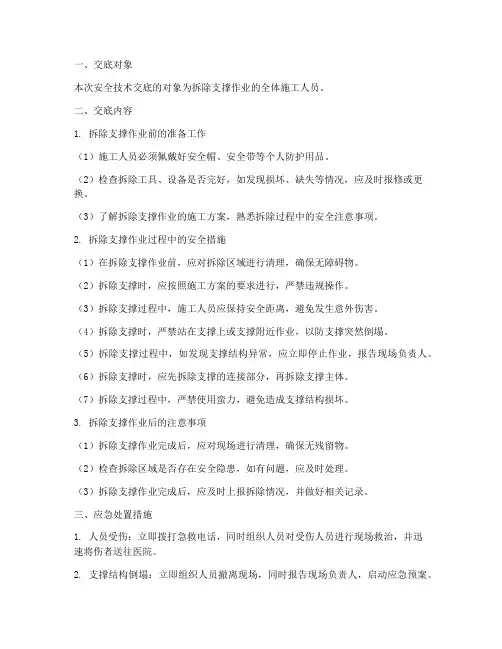 一、交底对象

本次安全技术交底的对象为拆除支撑作业的全体施工人员。

二、交底内容

1. 拆除支撑作业前的准备工作

（1）施工人员必须佩戴好安全帽、安全带等个人防护用品。

（2）检查拆除工具、设备是否完好，如发现损坏、缺失等情况，应及时报修或更换。

（3）了解拆除支撑作业的施工方案，熟悉拆除过程中的安全注意事项。

2. 拆除支撑作业过程中的安全措施

（1）在拆除支撑作业前，应对拆除区域进行清理，确保无障碍物。

（2）拆除支撑时，应按照施工方案的要求进行，严禁违规操作。

（3）拆除支撑过程中，施工人员应保持安全距离，避免发生意外伤害。

（4）拆除支撑时，严禁站在支撑上或支撑附近作业，以防支撑突然倒塌。

（5）拆除支撑过程中，如发现支撑结构异常，应立即停止作业，报告现场负责人。

（6）拆除支撑时，应先拆除支撑的连接部分，再拆除支撑主体。

（7）拆除支撑过程中，严禁使用蛮力，避免造成支撑结构损坏。

3. 拆除支撑作业后的注意事项

（1）拆除支撑作业完成后，应对现场进行清理，确保无残留物。

（2）检查拆除区域是否存在安全隐患，如有问题，应及时处理。

（3）拆除支撑作业完成后，应及时上报拆除情况，并做好相关记录。

三、应急处置措施

1. 人员受伤：立即拨打急救电话，同时组织人员对受伤人员进行现场救治，并迅速将伤者送往医院。

2. 支撑结构倒塌：立即组织人员撤离现场，同时报告现场负责人，启动应急预案。